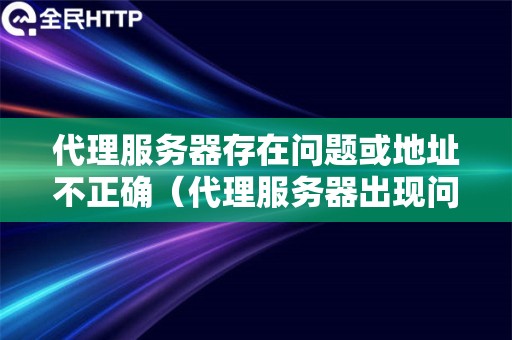 全民HTTP

代理服务器存在问题或地址不正确（代理服务器出现问